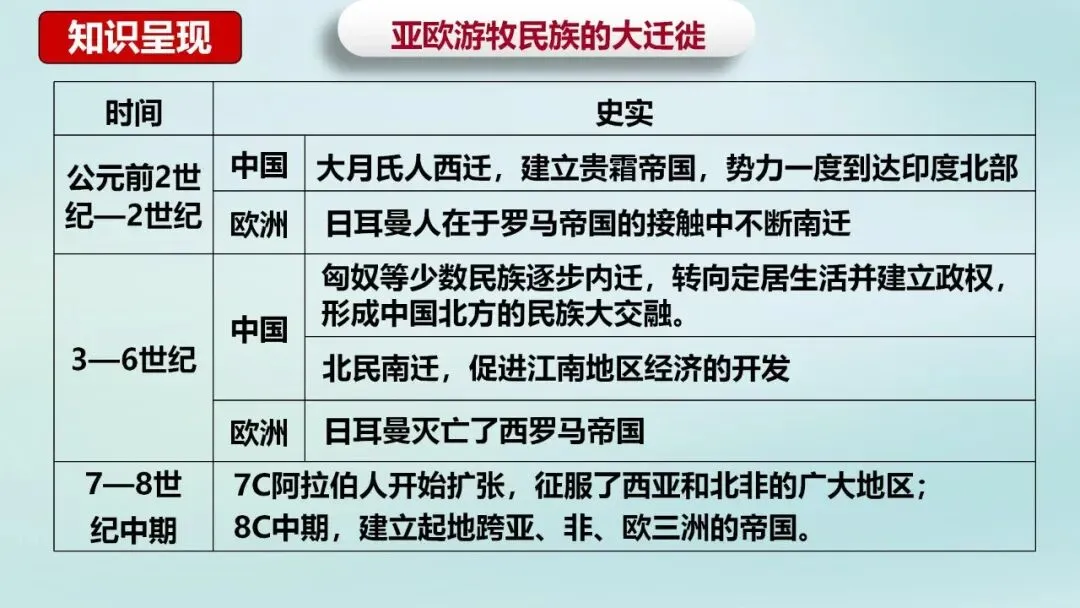 知识呈现

亚欧游牧民族的大迁徙

| 时间 | 史实 | |
|---|---|---|
| 公元前2世纪—2世纪 | 中国 | 大月氏人西迁，建立贵霜帝国，势力一度到达印度北部 |
| | 欧洲 | 日耳曼人在于罗马帝国的接触中不断南迁 |
| 3—6世纪 | 中国 | 匈奴等少数民族逐步内迁，转向定居生活并建立政权，形成中国北方的民族大交融。 |
| | | 北民南迁，促进江南地区经济的开发 |
| | 欧洲 | 日耳曼灭亡了西罗马帝国 |
| 7—8世纪中期 | 7C阿拉伯人开始扩张，征服了西亚和北非的广大地区；8C中期，建立起地跨亚、非、欧三洲的帝国。 | |